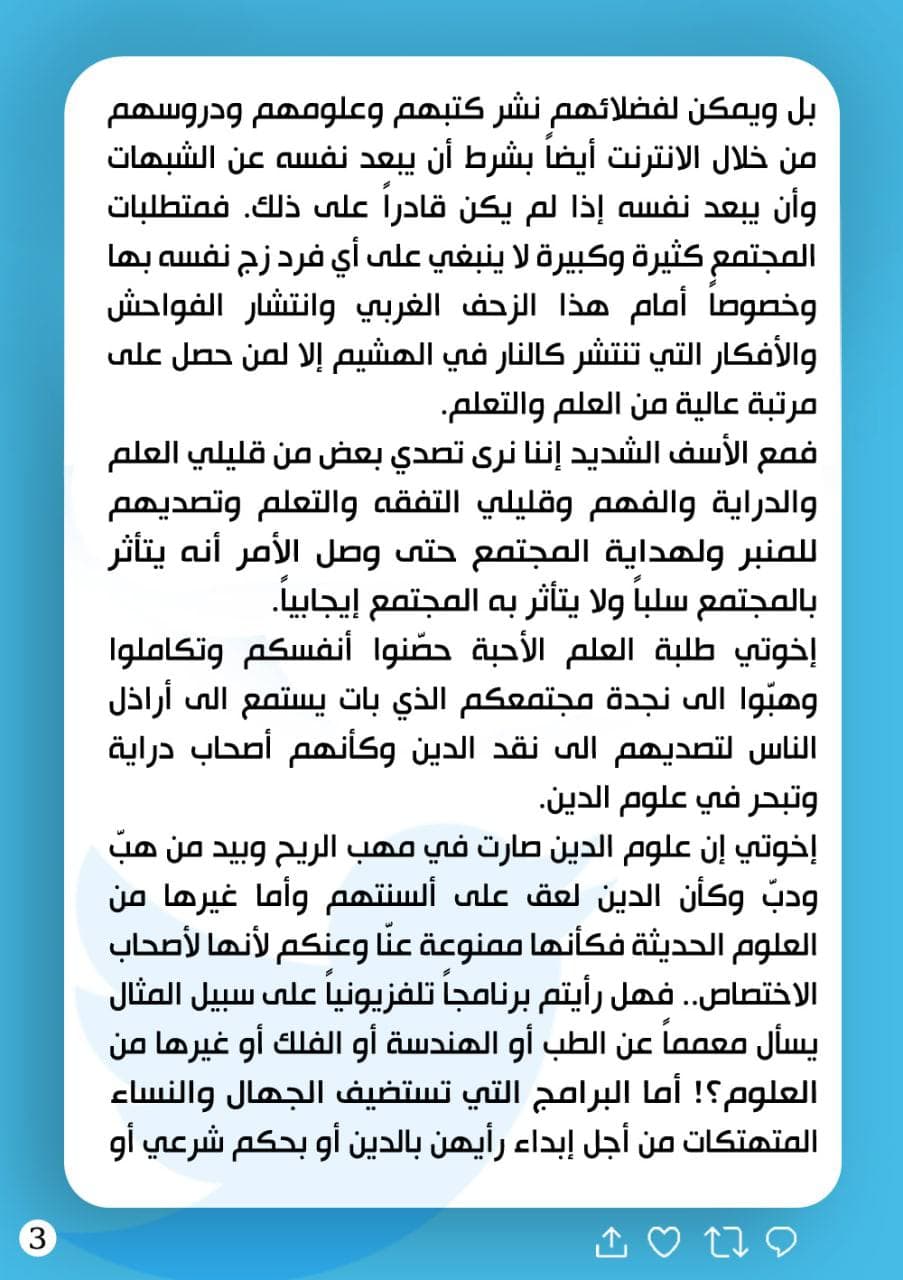 بل ويمكن لفضلائهم نشر كتبهم وعلومهم ودروسهم من خلال الانترنت أيضاً بشرط أن يبعد نفسه عن الشبهات وأن يبعد نفسه إذا لم يكن قادراً على ذلك. فمتطلبات المجتمع كثيرة وكبيرة لا ينبغي على أي فرد زج نفسه بها وخصوصاً أمام هذا الزحف الغربي وانتشار الفواحش والأفكار التي تنتشر كالنار في الهشيم إلا لمن حصل على مرتبة عالية من العلم والتعلم.

فمع الأسف الشديد إننا نرى تصدي بعض من قليلي العلم والدراية والفهم وقليلي التفقه والتعلم وتصديهم للمنبر ولهداية المجتمع حتى وصل الأمر أنه يتأثر بالمجتمع سلباً ولا يتأثر به المجتمع إيجابياً.

إخوتي طلبة العلم الأحبة حصّنوا أنفسكم وتكاملوا وهبّوا الى نجدة مجتمعكم الذي بات يستمع الى أراذل الناس لتصديهم الى نقد الدين وكأنهم أصحاب دراية وتبحر في علوم الدين.

إخوتي إن علوم الدين صارت في مهب الريح وبيد من هبّ ودبّ وكأن الدين لعق على ألسنتهم وأما غيرها من العلوم الحديثة فكأنها ممنوعة عنّا وعنكم لأنها لأصحاب الاختصاص.. فهل رأيتم برنامجاً تلفزيونياً على سبيل المثال يسأل معمماً عن الطب أو الهندسة أو الفلك أو غيرها من العلوم؟! أما البرامج التي تستضيف الجهال والنساء المتهتكات من أجل إبداء رأيهن بالدين أو بحكم شرعي أو

3